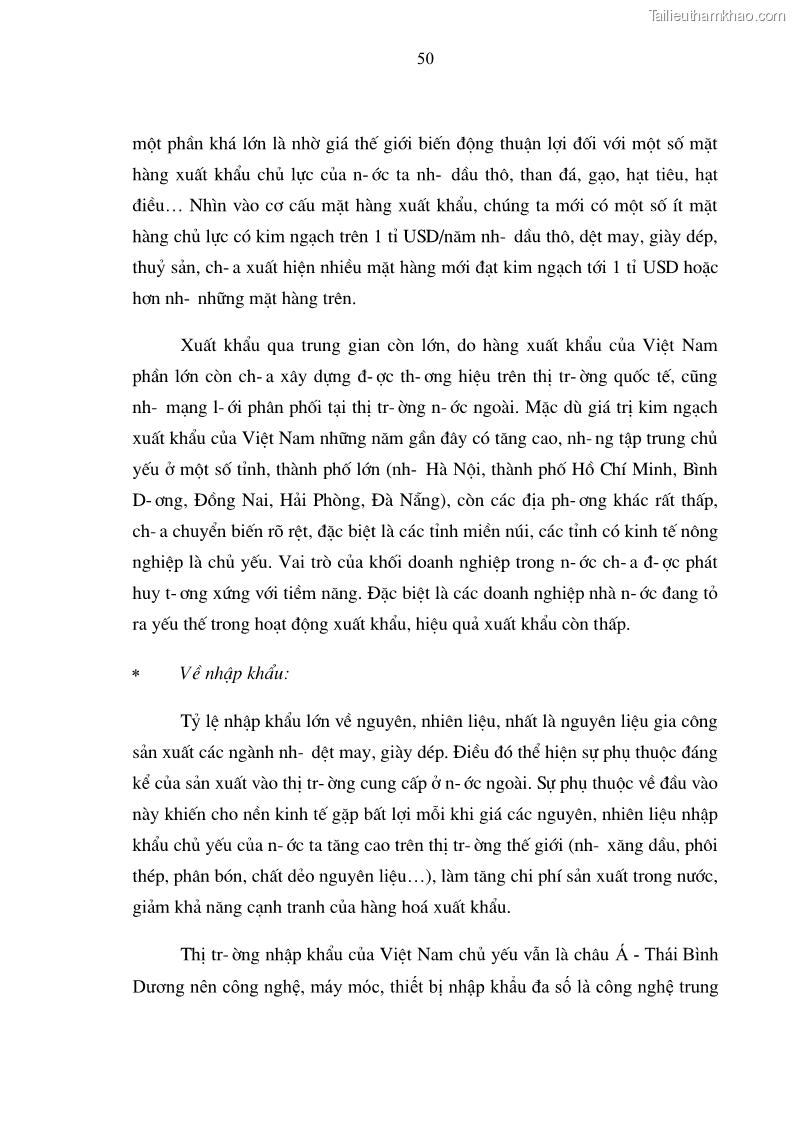 Tailieuthamkhao.com

50

một phần khá lớn là nhờ giá thế giới biến động thuận lợi đối với một số mặt hàng xuất khẩu chủ lực của n- ớc ta nh- dầu thô, than đá, gạo, hạt tiêu, hạt điều… Nhìn vào cơ cấu mặt hàng xuất khẩu, chúng ta mới có một số ít mặt hàng chủ lực có kim ngạch trên 1 tỉ USD/năm nh- dầu thô, dệt may, giày dép, thuỷ sản, ch- a xuất hiện nhiều mặt hàng mới đạt kim ngạch tới 1 tỉ USD hoặc hơn nh- những mặt hàng trên.

Xuất khẩu qua trung gian còn lớn, do hàng xuất khẩu của Việt Nam phần lớn còn ch- a xây dựng đ- ợc th- ơng hiệu trên thị tr- ờng quốc tế, cũng nh- mạng l- ới phân phối tại thị tr- ờng n- ớc ngoài. Mặc dù giá trị kim ngạch xuất khẩu của Việt Nam những năm gần đây có tăng cao, nh- ng tập trung chủ yếu ở một số tỉnh, thành phố lớn (nh- Hà Nội, thành phố Hồ Chí Minh, Bình D- ơng, Đồng Nai, Hải Phòng, Đà Nẵng), còn các địa ph- ơng khác rất thấp, ch- a chuyển biến rõ rệt, đặc biệt là các tỉnh miền núi, các tỉnh có kinh tế nông nghiệp là chủ yếu. Vai trò của khối doanh nghiệp trong n- ớc ch- a đ- ợc phát huy t- ơng xứng với tiềm năng. Đặc biệt là các doanh nghiệp nhà n- ớc đang tỏ ra yếu thế trong hoạt động xuất khẩu, hiệu quả xuất khẩu còn thấp.

* Về nhập khẩu:

Tỷ lệ nhập khẩu lớn về nguyên, nhiên liệu, nhất là nguyên liệu gia công sản xuất các ngành nh- dệt may, giày dép. Điều đó thể hiện sự phụ thuộc đáng kể của sản xuất vào thị tr- ờng cung cấp ở n- ớc ngoài. Sự phụ thuộc về đầu vào này khiến cho nền kinh tế gặp bất lợi mỗi khi giá các nguyên, nhiên liệu nhập khẩu chủ yếu của n- ớc ta tăng cao trên thị tr- ờng thế giới (nh- xăng dầu, phôi thép, phân bón, chất dẻo nguyên liệu…), làm tăng chi phí sản xuất trong nước, giảm khả năng cạnh tranh của hàng hoá xuất khẩu.

Thị tr- ờng nhập khẩu của Việt Nam chủ yếu vẫn là châu Á - Thái Bình Dương nên công nghệ, máy móc, thiết bị nhập khẩu đa số là công nghệ trung